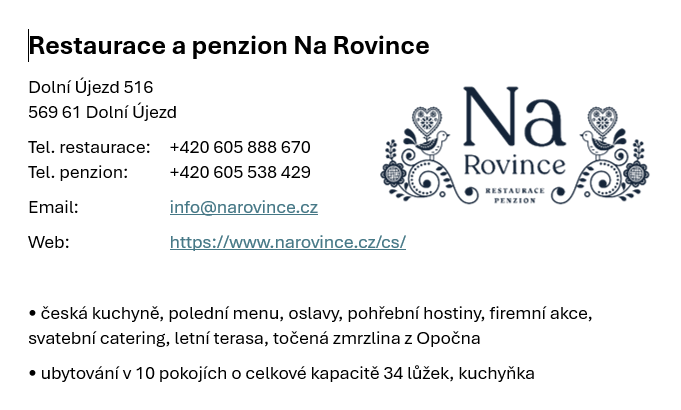 Restaurace a penzion Na Rovince

Dolní Újezd 516
569 61 Dolní Újezd

Tel. restaurace: +420 605 888 670
Tel. penzion: +420 605 538 429

Email: info@narovince.cz

Web: https://www.narovince.cz/cs/

Na
Rovince
RESTAURACE
PENZION

• česká kuchyně, polední menu, oslavy, pohřební hostiny, firemní akce, svatební catering, letní terasa, točená zmrzlina z Opočna

• ubytování v 10 pokojích o celkové kapacitě 34 lůžek, kuchyňka